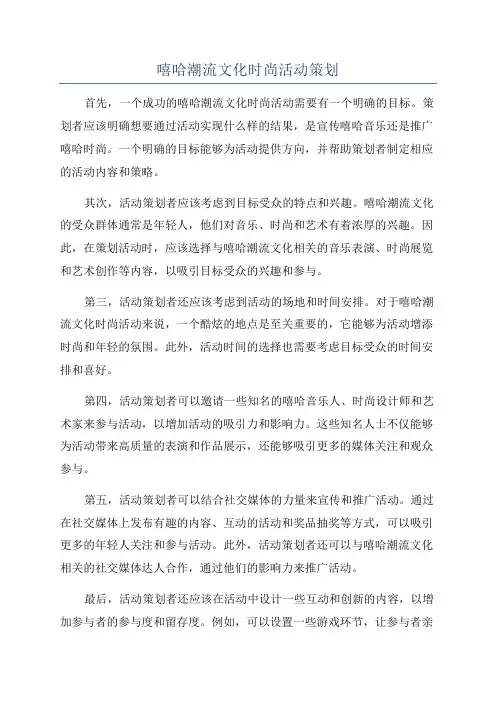 嘻哈潮流文化时尚活动策划

首先，一个成功的嘻哈潮流文化时尚活动需要有一个明确的目标。策划者应该明确想要通过活动实现什么样的结果，是宣传嘻哈音乐还是推广嘻哈时尚。一个明确的目标能够为活动提供方向，并帮助策划者制定相应的活动内容和策略。

其次，活动策划者应该考虑到目标受众的特点和兴趣。嘻哈潮流文化的受众群体通常是年轻人，他们对音乐、时尚和艺术有着浓厚的兴趣。因此，在策划活动时，应该选择与嘻哈潮流文化相关的音乐表演、时尚展览和艺术创作等内容，以吸引目标受众的兴趣和参与。

第三，活动策划者还应该考虑到活动的场地和时间安排。对于嘻哈潮流文化时尚活动来说，一个酷炫的地点是至关重要的，它能够为活动增添时尚和年轻的氛围。此外，活动时间的选择也需要考虑目标受众的时间安排和喜好。

第四，活动策划者可以邀请一些知名的嘻哈音乐人、时尚设计师和艺术家来参与活动，以增加活动的吸引力和影响力。这些知名人士不仅能够为活动带来高质量的表演和作品展示，还能够吸引更多的媒体关注和观众参与。

第五，活动策划者可以结合社交媒体的力量来宣传和推广活动。通过在社交媒体上发布有趣的内容、互动的活动和奖品抽奖等方式，可以吸引更多的年轻人关注和参与活动。此外，活动策划者还可以与嘻哈潮流文化相关的社交媒体达人合作，通过他们的影响力来推广活动。

最后，活动策划者还应该在活动中设计一些互动和创新的内容，以增加参与者的参与度和留存度。例如，可以设置一些游戏环节，让参与者亲